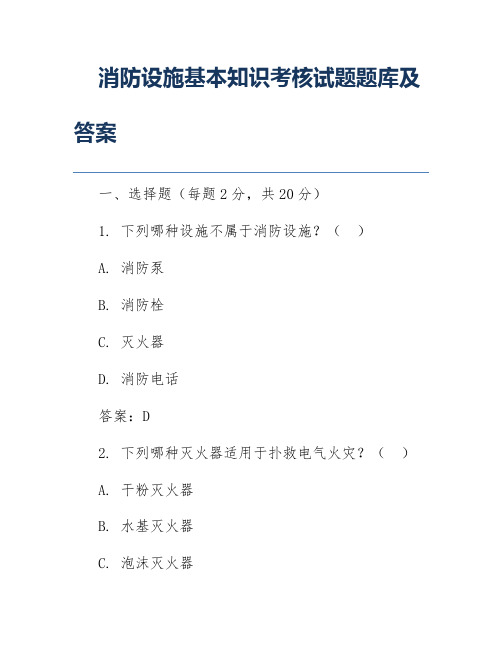 消防设施基本知识考核试题题库及答案

一、选择题（每题2分，共20分）

1. 下列哪种设施不属于消防设施？（  ）

A. 消防泵

B. 消防栓

C. 灭火器

D. 消防电话

答案：D

2. 下列哪种灭火器适用于扑救电气火灾？（  ）

A. 干粉灭火器

B. 水基灭火器

C. 泡沫灭火器